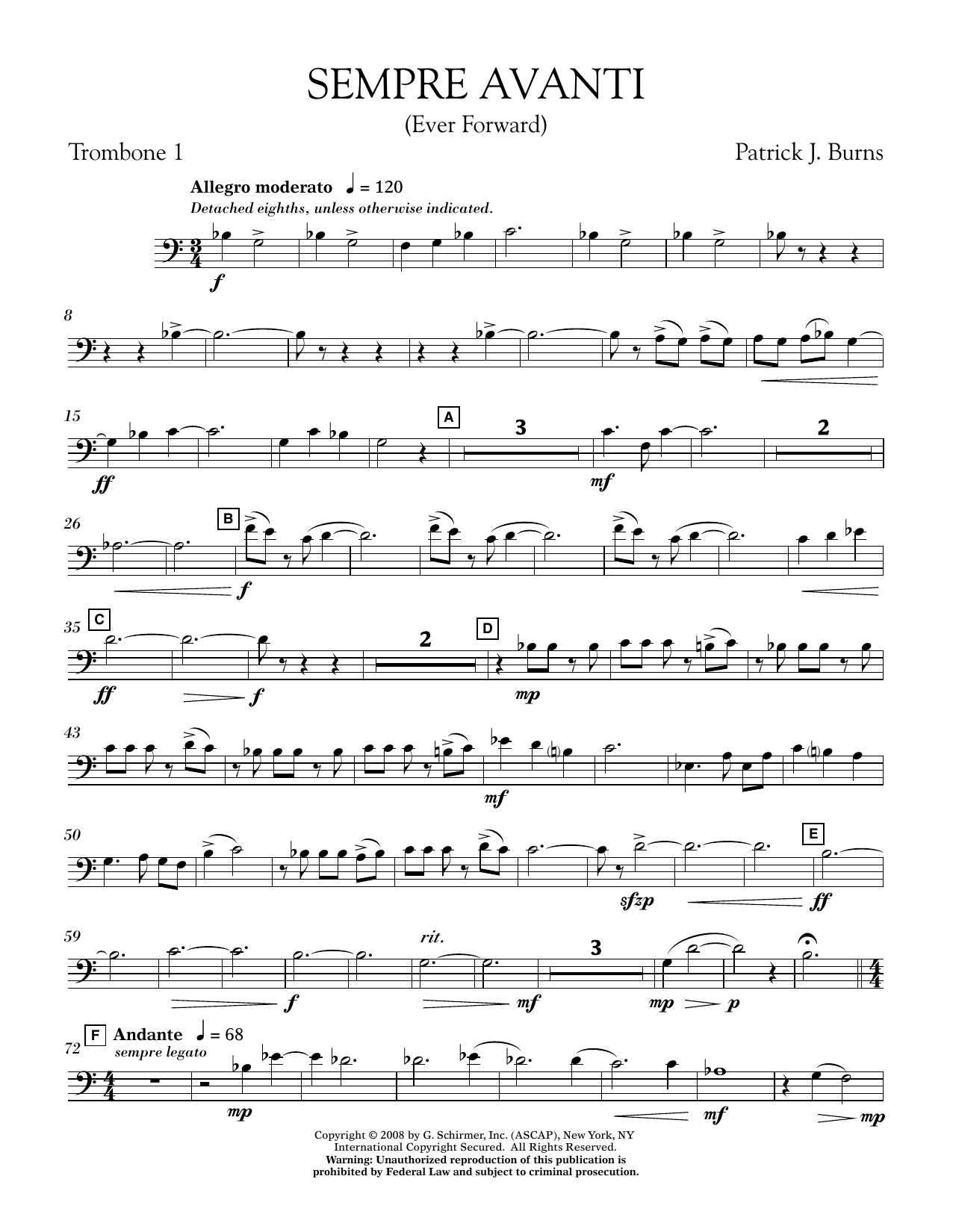 SEMPRE AVANTI
(Ever Forward)

Trombone 1

Patrick J. Burns

Allegro moderato ♩ = 120
Detached eighths, unless otherwise indicated.

f

8

15

A

3

2

ff

mf

26

B

f

35

C

2

D

ff

f

mp

43

mf

50

E

sfzp

ff

59

rit.

3

f

mf

mp

p

72

F

Andante ♩ = 68
sempre legato

mp

mf

mp

Copyright © 2008 by G. Schirmer, Inc. (ASCAP), New York, NY
International Copyright Secured. All Rights Reserved.
Warning: Unauthorized reproduction of this publication is
prohibited by Federal Law and subject to criminal prosecution.